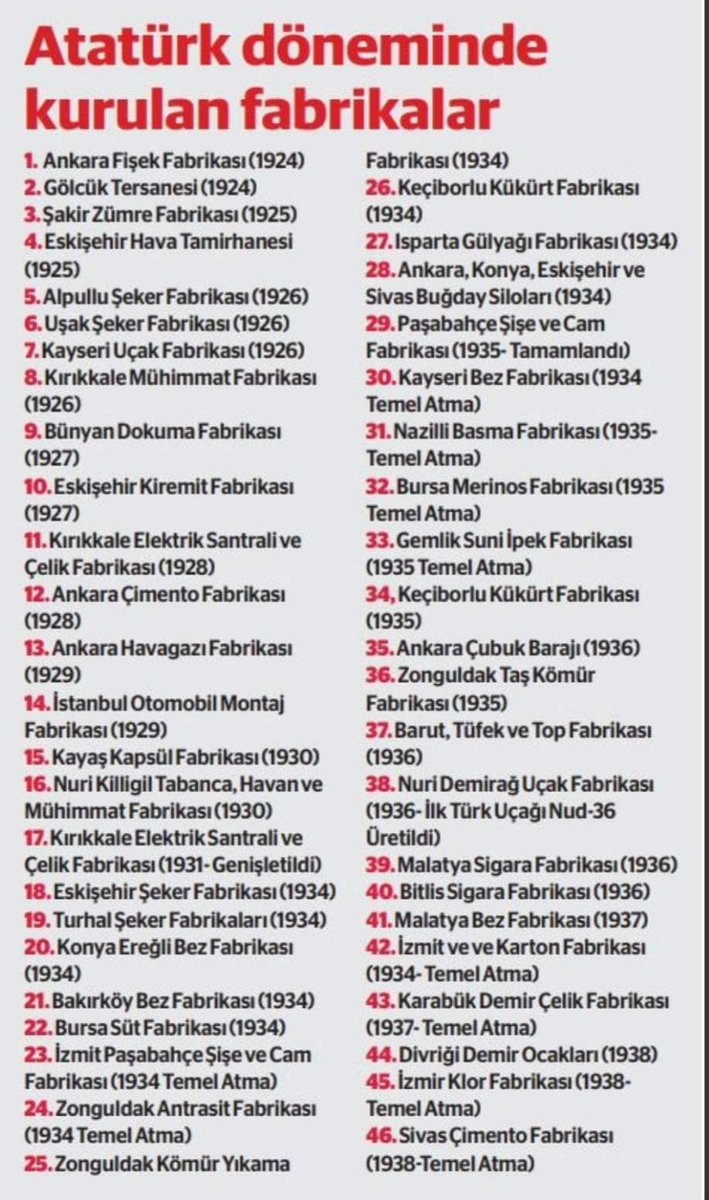 Atatürk döneminde kurulan fabrikalar

1. Ankara Fişek Fabrikası (1924)
2. Gölcük Tersanesi (1924)
3. Şakir Zümre Fabrikası (1925)
4. Eskişehir Hava Tamirhanesi (1925)
5. Alpullu Şeker Fabrikası (1926)
6. Uşak Şeker Fabrikası (1926)
7. Kayseri Uçak Fabrikası (1926)
8. Kırıkkale Mühimmat Fabrikası (1926)
9. Bünyan Dokuma Fabrikası (1927)
10. Eskişehir Kiremit Fabrikası (1927)
11. Kırıkkale Elektrik Santrali ve Çelik Fabrikası (1928)
12. Ankara Çimento Fabrikası (1928)
13. Ankara Havagazı Fabrikası (1929)
14. İstanbul Otomobil Montaj Fabrikası (1929)
15. Kayaş Kapsül Fabrikası (1930)
16. Nuri Killigil Tabanca, Havan ve Mühimmat Fabrikası (1930)
17. Kırıkkale Elektrik Santrali ve Çelik Fabrikası (1931- Genişletildi)
18. Eskişehir Şeker Fabrikası (1934)
19. Turhal Şeker Fabrikaları (1934)
20. Konya Ereğli Bez Fabrikası (1934)
21. Bakırköy Bez Fabrikası (1934)
22. Bursa Süt Fabrikası (1934)
23. İzmit Paşabahçe Şişe ve Cam Fabrikası (1934 Temel Atma)
24. Zonguldak Antrasit Fabrikası (1934 Temel Atma)
25. Zonguldak Kömür Yıkama Fabrikası (1934)
26. Keçiborlu Kükürt Fabrikası (1934)
27. Isparta Gülyağı Fabrikası (1934)
28. Ankara, Konya, Eskişehir ve Sivas Buğday Siloları (1934)
29. Paşabahçe Şişe ve Cam Fabrikası (1935- Tamamlandı)
30. Kayseri Bez Fabrikası (1934 Temel Atma)
31. Nazilli Basma Fabrikası (1935- Temel Atma)
32. Bursa Merinos Fabrikası (1935 Temel Atma)
33. Gemlik Suni İpek Fabrikası (1935 Temel Atma)
34, Keçiborlu Kükürt Fabrikası (1935)
35. Ankara Çubuk Barajı (1936)
36. Zonguldak Taş Kömür Fabrikası (1935)
37. Barut, Tüfek ve Top Fabrikası (1936)
38. Nuri Demirağ Uçak Fabrikası (1936- İlk Türk Uçağı Nud-36 Üretildi)
39. Malatya Sigara Fabrikası (1936)
40. Bitlis Sigara Fabrikası (1936)
41. Malatya Bez Fabrikası (1937)
42. İzmit ve ve Karton Fabrikası (1934- Temel Atma)
43. Karabük Demir Çelik Fabrikası (1937- Temel Atma)
44. Divriği Demir Ocakları (1938)
45. İzmir Klor Fabrikası (1938- Temel Atma)
46. Sivas Çimento Fabrikası (1938-Temel Atma)